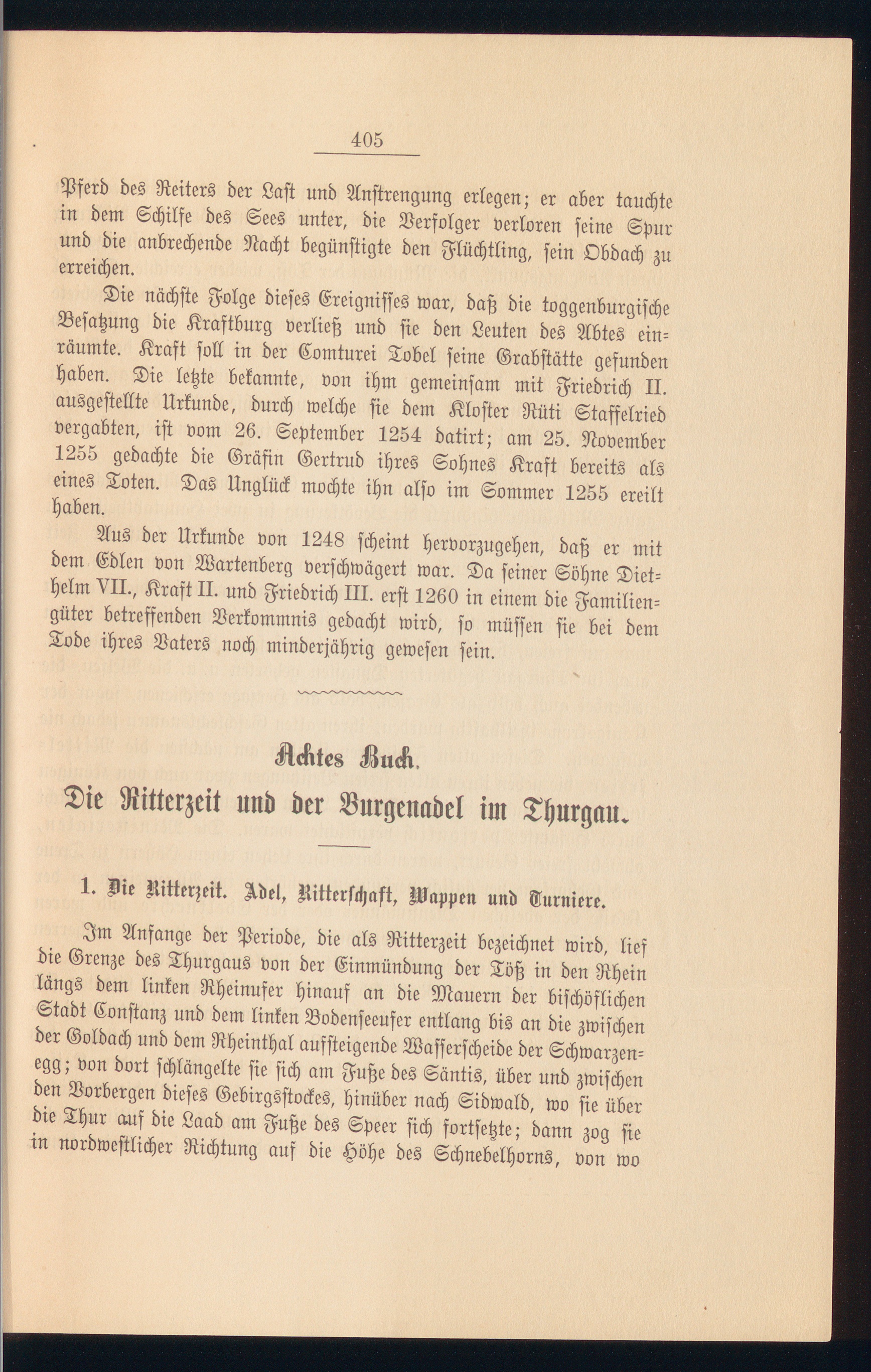 405

Pferd des Reiters der Last und Anstrengung erlegen; er aber tauchte in dem Schilfe des Sees unter, die Verfolger verloren seine Spur und die anbrechende Nacht begünstigte den Flüchtling, sein Obdach zu erreichen.

Die nächste Folge dieses Ereignisses war, daß die toggenburgische Besatzung die Kraftburg verließ und sie den Leuten des Abtes einräumte. Kraft soll in der Comturei Tobel seine Grabstätte gefunden haben. Die letzte bekannte, von ihm gemeinsam mit Friedrich II. ausgestellte Urkunde, durch welche sie dem Kloster Rüti Staffelried vergabten, ist vom 26. September 1254 datirt; am 25. November 1255 gedachte die Gräfin Gertrud ihres Sohnes Kraft bereits als eines Toten. Das Unglück mochte ihn also im Sommer 1255 ereilt haben.

Aus der Urkunde von 1248 scheint hervorzugehen, daß er mit dem Edlen von Wartenberg verschwägert war. Da seiner Söhne Diethelm VII., Kraft II. und Friedrich III. erst 1260 in einem die Familiengüter betreffenden Verkommnis gedacht wird, so müssen sie bei dem Tode ihres Vaters noch minderjährig gewesen sein.

Achtes Buch.

Die Ritterzeit und der Burgenadel im Thurgau.

1. Die Ritterzeit. Adel, Ritterschaft, Wappen und Turniere.

Im Anfange der Periode, die als Ritterzeit bezeichnet wird, lief die Grenze des Thurgaus von der Einmündung der Töß in den Rhein längs dem linken Rheinufer hinauf an die Mauern der bischöflichen Stadt Constanz und dem linken Bodenseeufer entlang bis an die zwischen der Goldach und dem Rheinthal aufsteigende Wasserscheide der Schwarzenegg; von dort schlängelte sie sich am Fuße des Säntis, über und zwischen den Vorbergen dieses Gebirgsstockes, hinüber nach Sidwald, wo sie über die Thur auf die Laad am Fuße des Speer sich fortsetzte; dann zog sie in nordwestlicher Richtung auf die Höhe des Schnebelhorns, von wo